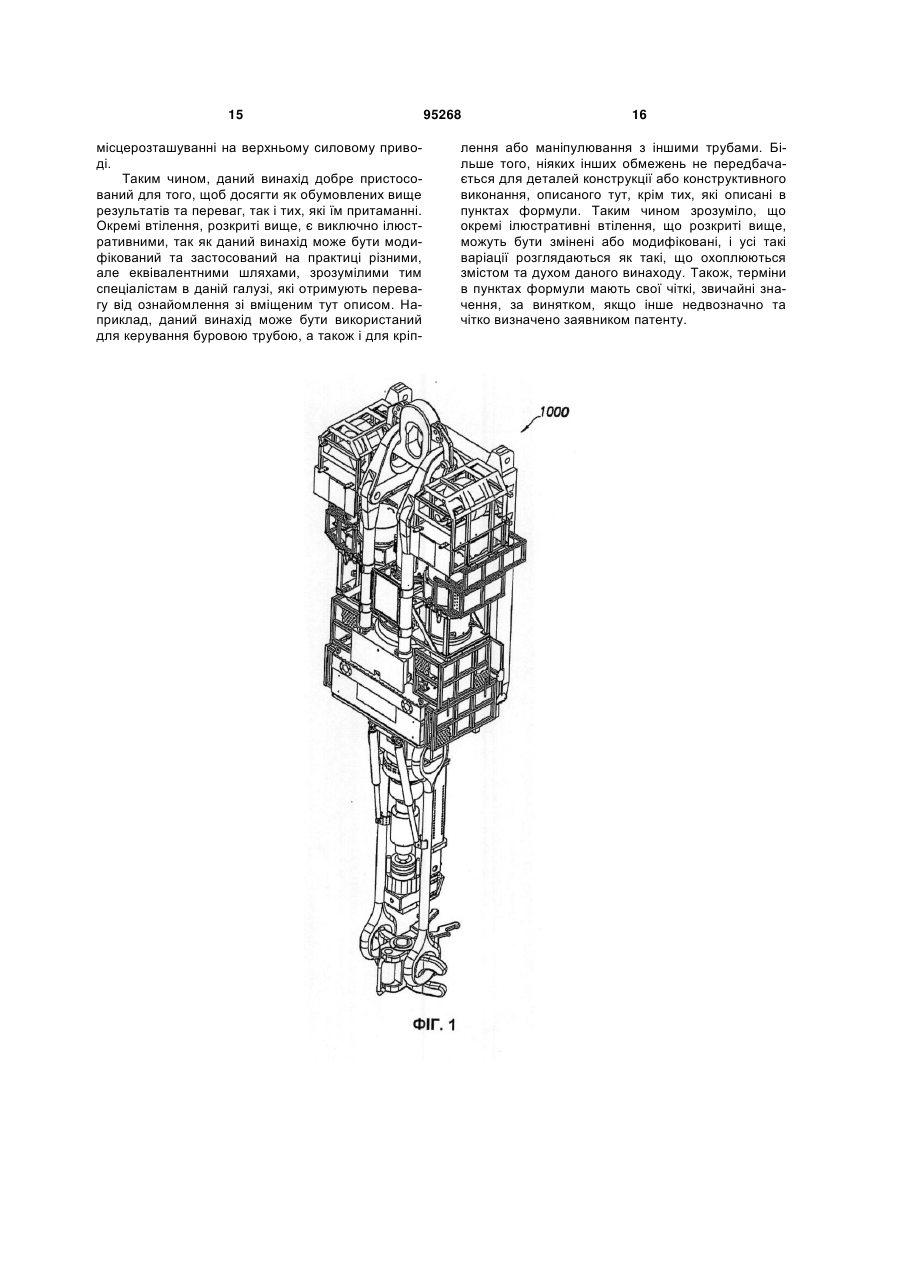 15

95268

16

місцерозташуванні на верхньому силовому приводі.

Таким чином, даний винахід добре пристосований для того, щоб досягти як обумовлених вище результатів та переваг, так і тих, які їм притаманні. Окремі втілення, розкриті вище, є виключно ілюстративними, так як даний винахід може бути модифікований та застосований на практиці різними, але еквівалентними шляхами, зрозумілими тим спеціалістам в даній галузі, які отримують перевагу від ознайомлення зі вміщеним тут описом. Наприклад, даний винахід може бути використаний для керування буровою трубою, а також і для кріплення або маніпулювання з іншими трубами. Більше того, ніяких інших обмежень не передбачається для деталей конструкції або конструктивного виконання, описаного тут, крім тих, які описані в пунктах формули. Таким чином зрозуміло, що окремі ілюстративні втілення, що розкриті вище, можуть бути змінені або модифіковані, і усі такі варіації розглядаються як такі, що охоплюються змістом та духом даного винаходу. Також, терміни в пунктах формули мають свої чіткі, звичайні значення, за винятком, якщо інше недвозначно та чітко визначено заявником патенту.

1000

ФІГ. 1